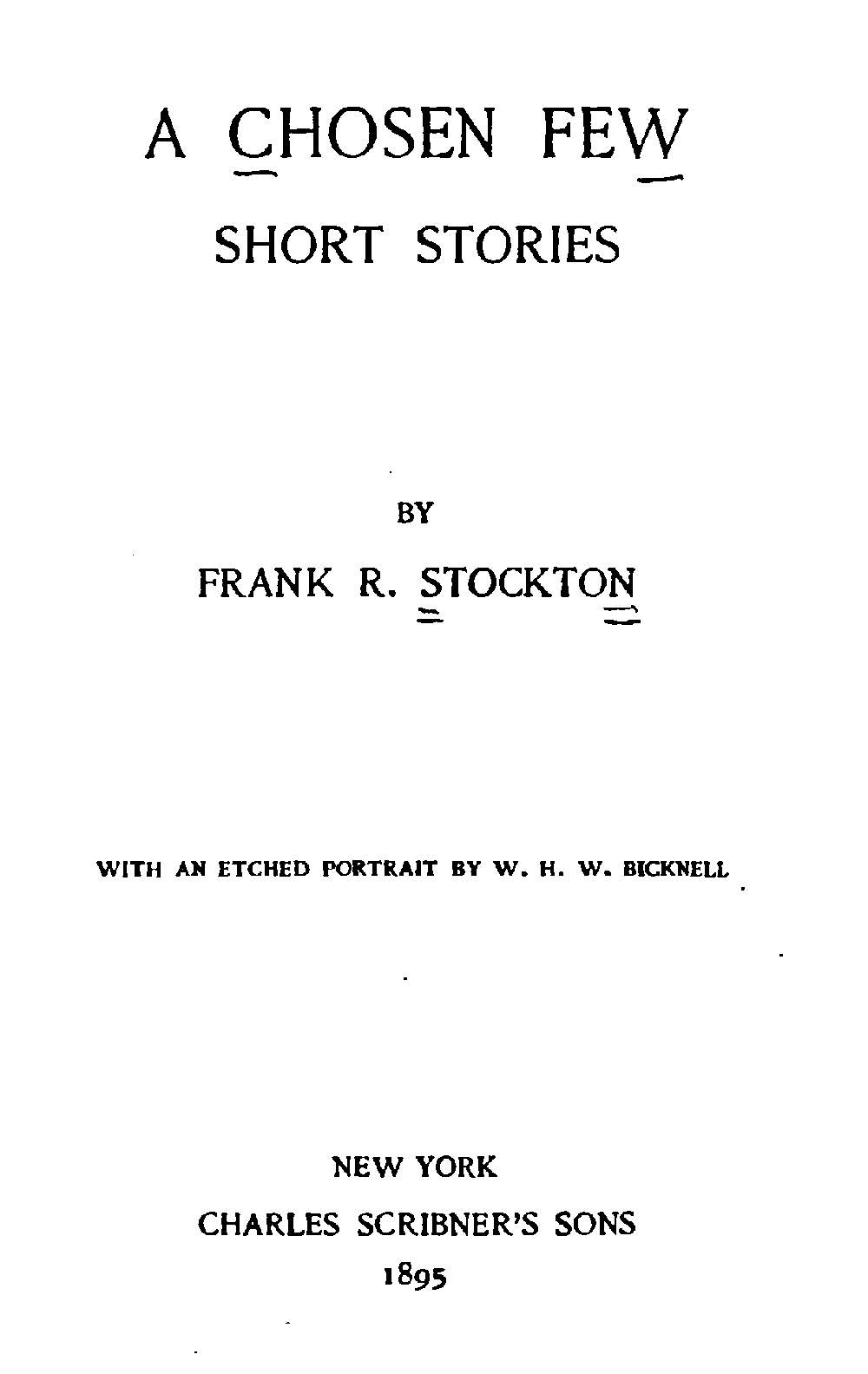 A CHOSEN FEW

SHORT STORIES

BY

FRANK R. STOCKTON

WITH AN ETCHED PORTRAIT BY W. H. W. BICKNELL

NEW YORK

CHARLES SCRIBNER'S SONS

1895